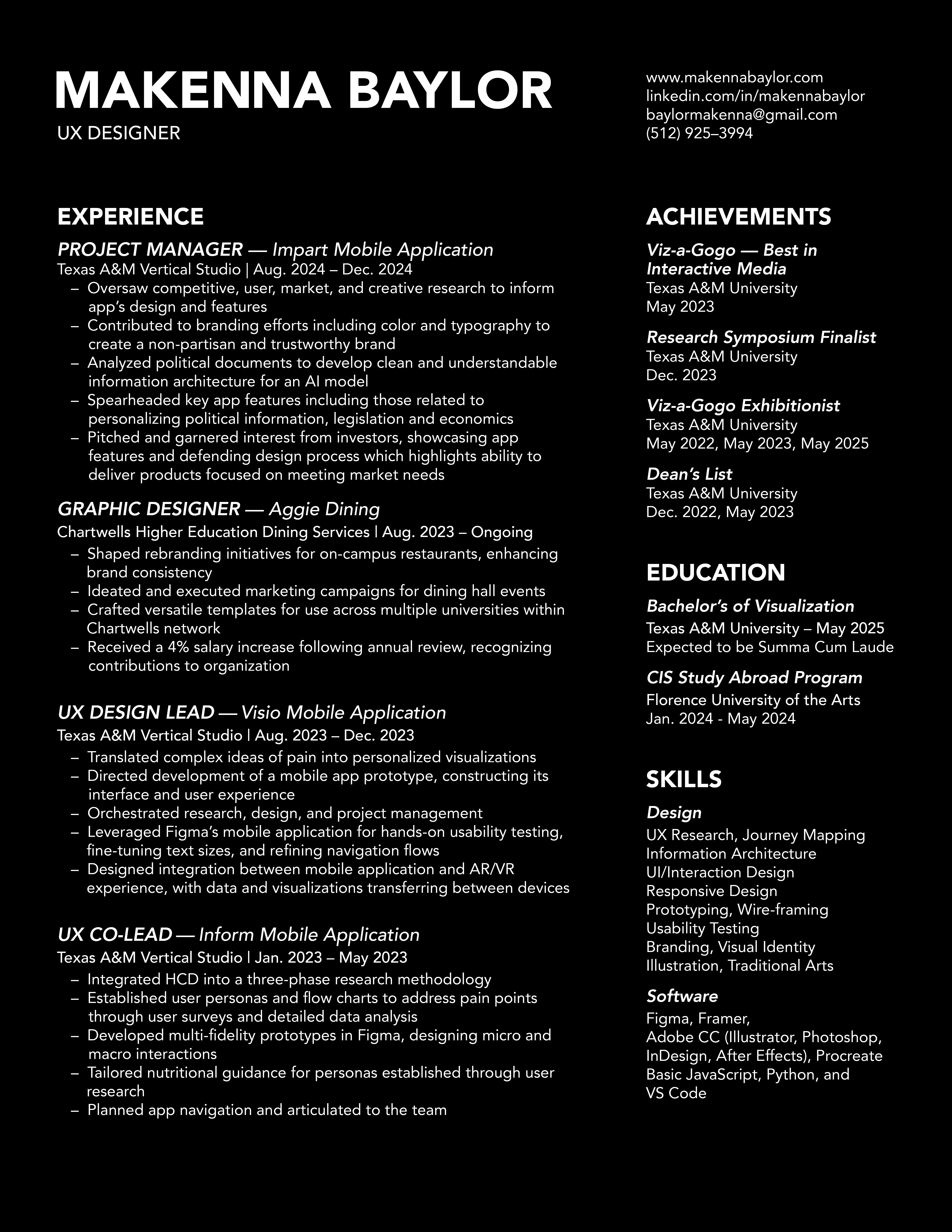 MAKENNA BAYLOR
UX DESIGNER

www.makennabaylor.com
linkedin.com/in/makennabaylor
baylormakenna@gmail.com
(512) 925–3994

EXPERIENCE

PROJECT MANAGER — Impart Mobile Application
Texas A&M Vertical Studio | Aug. 2024 – Dec. 2024
– Oversaw competitive, user, market, and creative research to inform app's design and features
– Contributed to branding efforts including color and typography to create a non-partisan and trustworthy brand
– Analyzed political documents to develop clean and understandable information architecture for an AI model
– Spearheaded key app features including those related to personalizing political information, legislation and economics
– Pitched and garnered interest from investors, showcasing app features and defending design process which highlights ability to deliver products focused on meeting market needs

GRAPHIC DESIGNER — Aggie Dining
Chartwells Higher Education Dining Services | Aug. 2023 – Ongoing
– Shaped rebranding initiatives for on-campus restaurants, enhancing brand consistency
– Ideated and executed marketing campaigns for dining hall events
– Crafted versatile templates for use across multiple universities within Chartwells network
– Received a 4% salary increase following annual review, recognizing contributions to organization

UX DESIGN LEAD — Visio Mobile Application
Texas A&M Vertical Studio | Aug. 2023 – Dec. 2023
– Translated complex ideas of pain into personalized visualizations
– Directed development of a mobile app prototype, constructing its interface and user experience
– Orchestrated research, design, and project management
– Leveraged Figma's mobile application for hands-on usability testing, fine-tuning text sizes, and refining navigation flows
– Designed integration between mobile application and AR/VR experience, with data and visualizations transferring between devices

UX CO-LEAD — Inform Mobile Application
Texas A&M Vertical Studio | Jan. 2023 – May 2023
– Integrated HCD into a three-phase research methodology
– Established user personas and flow charts to address pain points through user surveys and detailed data analysis
– Developed multi-fidelity prototypes in Figma, designing micro and macro interactions
– Tailored nutritional guidance for personas established through user research
– Planned app navigation and articulated to the team

ACHIEVEMENTS

Viz-a-Gogo — Best in Interactive Media
Texas A&M University
May 2023

Research Symposium Finalist
Texas A&M University
Dec. 2023

Viz-a-Gogo Exhibitionist
Texas A&M University
May 2022, May 2023, May 2025

Dean's List
Texas A&M University
Dec. 2022, May 2023

EDUCATION

Bachelor's of Visualization
Texas A&M University – May 2025
Expected to be Summa Cum Laude

CIS Study Abroad Program
Florence University of the Arts
Jan. 2024 - May 2024

SKILLS

Design
UX Research, Journey Mapping
Information Architecture
UI/Interaction Design
Responsive Design
Prototyping, Wire-framing
Usability Testing
Branding, Visual Identity
Illustration, Traditional Arts

Software
Figma, Framer,
Adobe CC (Illustrator, Photoshop, InDesign, After Effects), Procreate
Basic JavaScript, Python, and VS Code